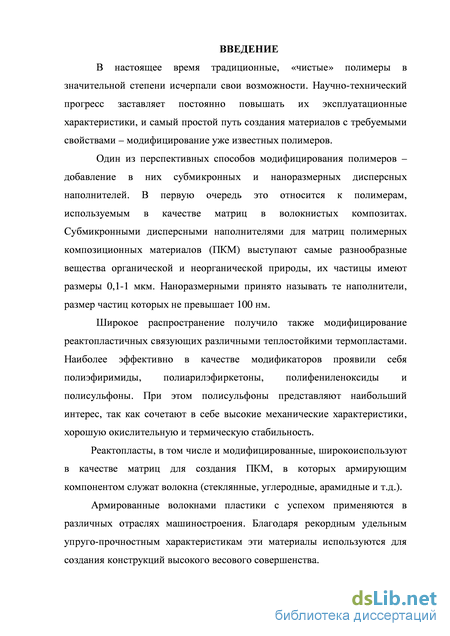 ВВЕДЕНИЕ

В настоящее время традиционные, «чистые» полимеры в значительной степени исчерпали свои возможности. Научно-технический прогресс заставляет постоянно повышать их эксплуатационные характеристики, и самый простой путь создания материалов с требуемыми свойствами – модифицирование уже известных полимеров.

Один из перспективных способов модифицирования полимеров – добавление в них субмикронных и наноразмерных дисперсных наполнителей. В первую очередь это относится к полимерам, используемым в качестве матриц в волокнистых композитах. Субмикронными дисперсными наполнителями для матриц полимерных композиционных материалов (ПКМ) выступают самые разнообразные вещества органической и неорганической природы, их частицы имеют размеры 0,1-1 мкм. Наноразмерными принято называть те наполнители, размер частиц которых не превышает 100 нм.

Широкое распространение получило также модифицирование реактопластичных связующих различными теплостойкими термопластами. Наиболее эффективно в качестве модификаторов проявили себя полиэфиримиды, полиарилэфиркетоны, полифениленоксиды и полисульфоны. При этом полисульфоны представляют наибольший интерес, так как сочетают в себе высокие механические характеристики, хорошую окислительную и термическую стабильность.

Реактопласты, в том числе и модифицированные, широкоиспользуют в качестве матриц для создания ПКМ, в которых армирующим компонентом служат волокна (стеклянные, углеродные, арамидные и т.д.).

Армированные волокнами пластики с успехом применяются в различных отраслях машиностроения. Благодаря рекордным удельным упруго-прочностным характеристикам эти материалы используются для создания конструкций высокого весового совершенства.

dsLib.net
библиотека диссертаций